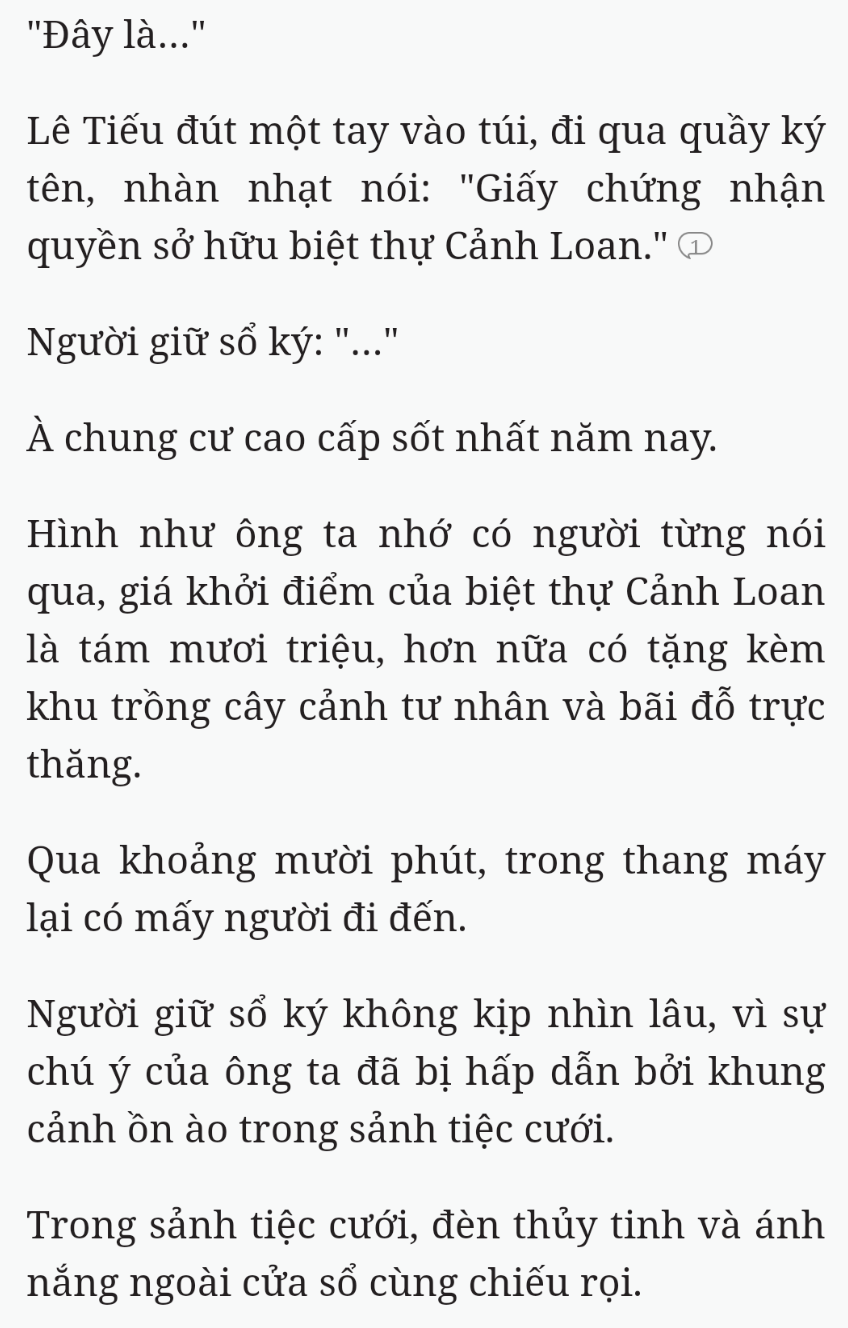 "Đây là..."

Lê Tiếu đút một tay vào túi, đi qua quầy ký tên, nhàn nhạt nói: "Giấy chứng nhận quyền sở hữu biệt thự Cảnh Loan." 1

Người giữ sổ ký: "..."

À chung cư cao cấp sốt nhất năm nay.

Hình như ông ta nhớ có người từng nói qua, giá khởi điểm của biệt thự Cảnh Loan là tám mươi triệu, hơn nữa có tặng kèm khu trồng cây cảnh tư nhân và bãi đỗ trực thăng.

Qua khoảng mười phút, trong thang máy lại có mấy người đi đến.

Người giữ sổ ký không kịp nhìn lâu, vì sự chú ý của ông ta đã bị hấp dẫn bởi khung cảnh ồn ào trong sảnh tiệc cưới.

Trong sảnh tiệc cưới, đèn thủy tinh và ánh nắng ngoài cửa sổ cùng chiếu rọi.